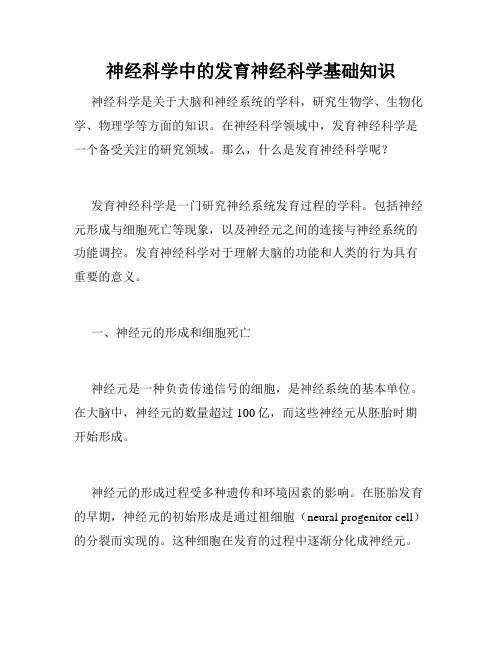 神经科学中的发育神经科学基础知识

神经科学是关于大脑和神经系统的学科，研究生物学、生物化学、物理学等方面的知识。在神经科学领域中，发育神经科学是一个备受关注的研究领域。那么，什么是发育神经科学呢？

发育神经科学是一门研究神经系统发育过程的学科。包括神经元形成与细胞死亡等现象，以及神经元之间的连接与神经系统的功能调控。发育神经科学对于理解大脑的功能和人类的行为具有重要的意义。

一、神经元的形成和细胞死亡

神经元是一种负责传递信号的细胞，是神经系统的基本单位。在大脑中，神经元的数量超过 100 亿，而这些神经元从胚胎时期开始形成。

神经元的形成过程受多种遗传和环境因素的影响。在胚胎发育的早期，神经元的初始形成是通过祖细胞（neural progenitor cell）的分裂而实现的。这种细胞在发育的过程中逐渐分化成神经元。